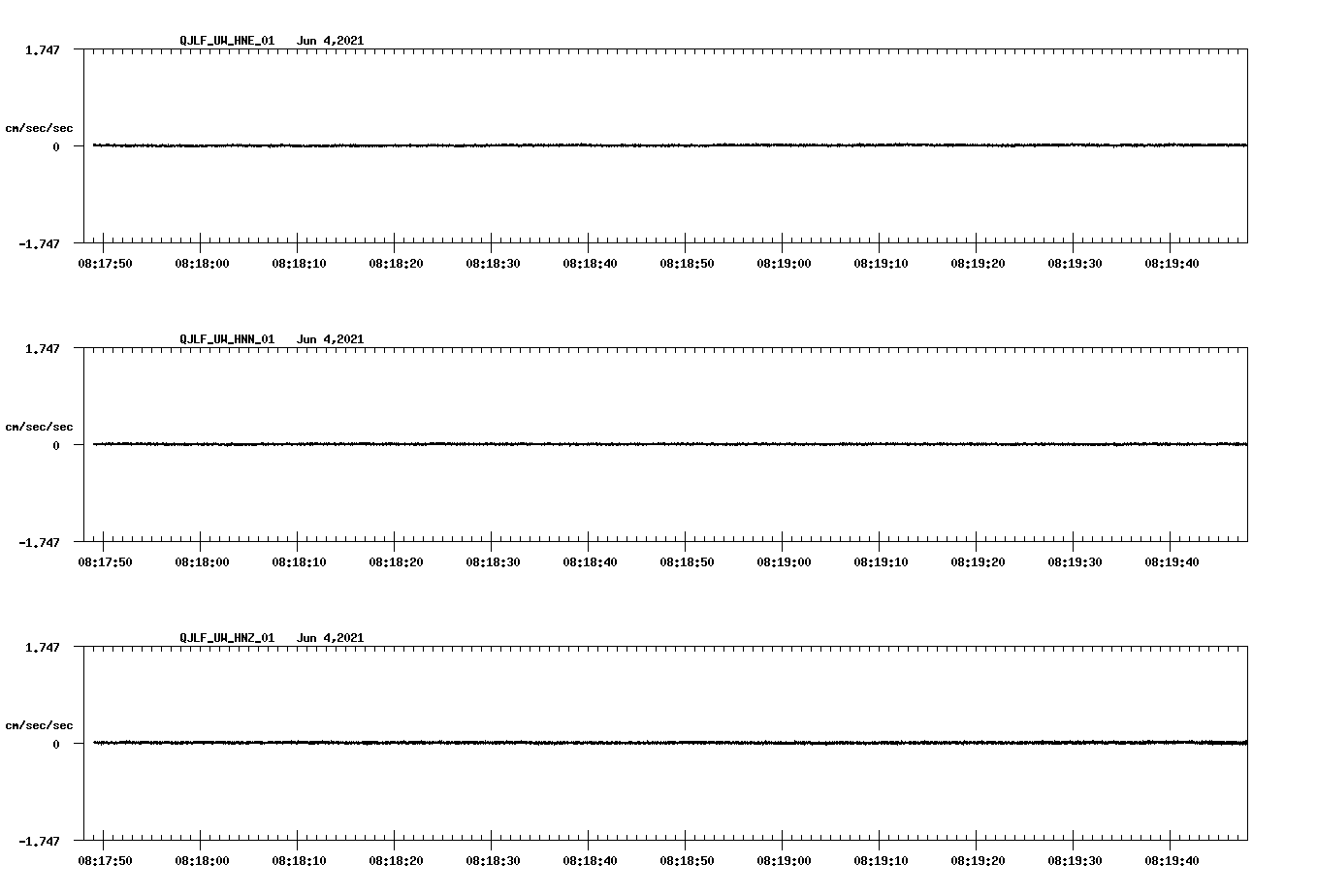 QJLF_UW_HNE_01 Jun 4,2021

1.747

cm/sec/sec

0

-1.747

08:17:50 08:18:00 08:18:10 08:18:20 08:18:30 08:18:40 08:18:50 08:19:00 08:19:10 08:19:20 08:19:30 08:19:40

QJLF_UW_HNN_01 Jun 4,2021

1.747

cm/sec/sec

0

-1.747

08:17:50 08:18:00 08:18:10 08:18:20 08:18:30 08:18:40 08:18:50 08:19:00 08:19:10 08:19:20 08:19:30 08:19:40

QJLF_UW_HNZ_01 Jun 4,2021

1.747

cm/sec/sec

0

-1.747

08:17:50 08:18:00 08:18:10 08:18:20 08:18:30 08:18:40 08:18:50 08:19:00 08:19:10 08:19:20 08:19:30 08:19:40